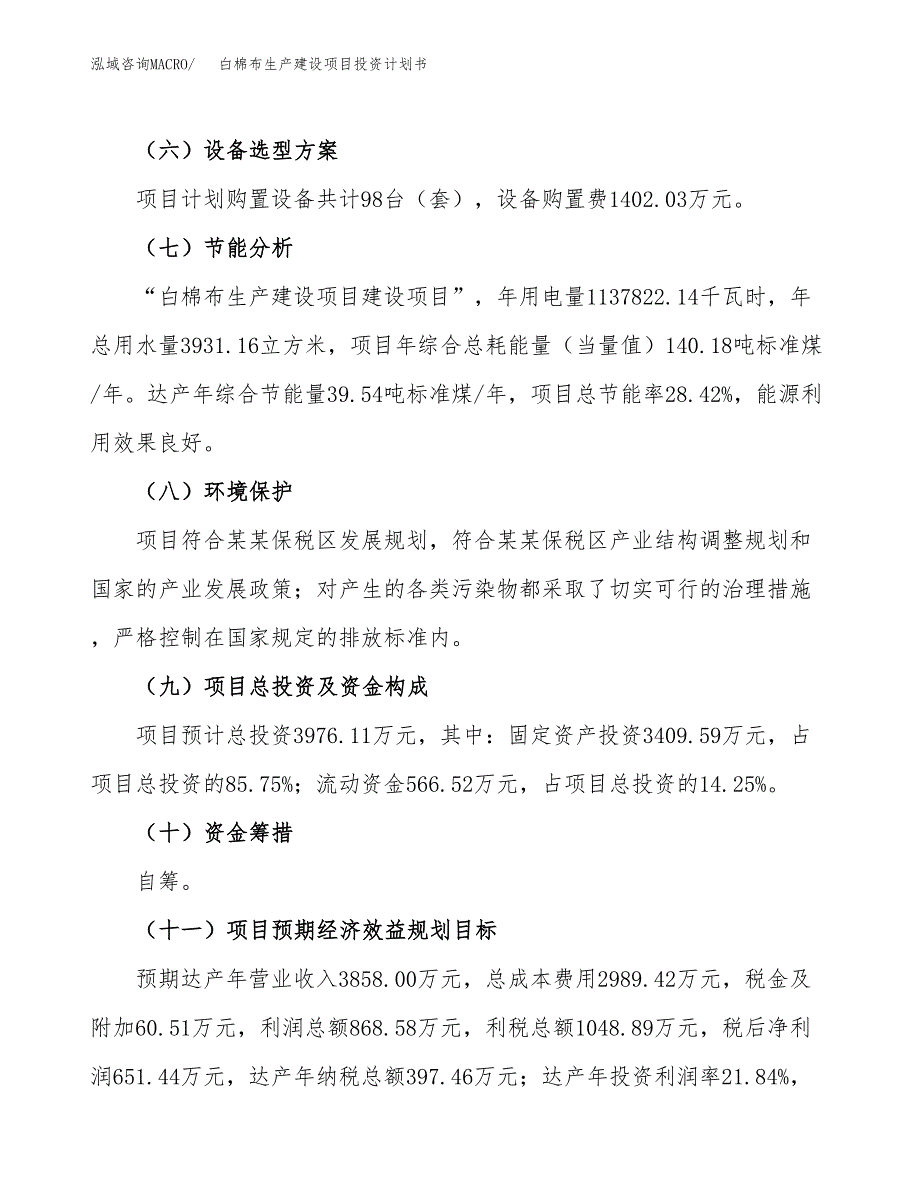 泓域咨询MACRO/　白棉布生产建设项目投资计划书

（六）设备选型方案

项目计划购置设备共计98台（套），设备购置费1402.03万元。

（七）节能分析

“白棉布生产建设项目建设项目”，年用电量1137822.14千瓦时，年总用水量3931.16立方米，项目年综合总耗能量（当量值）140.18吨标准煤/年。达产年综合节能量39.54吨标准煤/年，项目总节能率28.42%，能源利用效果良好。

（八）环境保护

项目符合某某保税区发展规划，符合某某保税区产业结构调整规划和国家的产业发展政策；对产生的各类污染物都采取了切实可行的治理措施，严格控制在国家规定的排放标准内。

（九）项目总投资及资金构成

项目预计总投资3976.11万元，其中：固定资产投资3409.59万元，占项目总投资的85.75%；流动资金566.52万元，占项目总投资的14.25%。

（十）资金筹措

自筹。

（十一）项目预期经济效益规划目标

预期达产年营业收入3858.00万元，总成本费用2989.42万元，税金及附加60.51万元，利润总额868.58万元，利税总额1048.89万元，税后净利润651.44万元，达产年纳税总额397.46万元；达产年投资利润率21.84%，